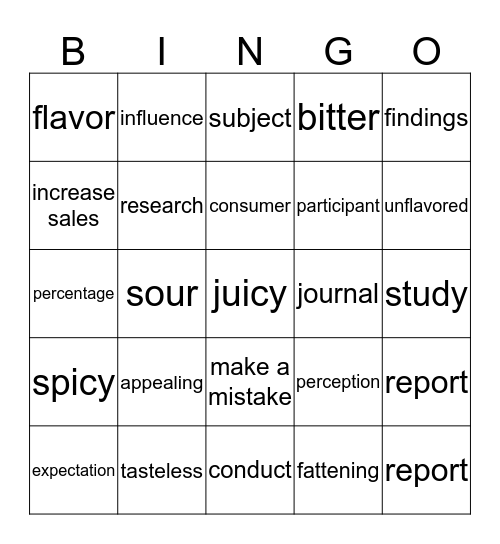 | B | I | N | G | O |
|---|---|---|---|---|
| flavor | influence | subject | bitter | findings |
| increase sales | research | consumer | participant | unflavored |
| percentage | sour | juicy | journal | study |
| spicy | appealing | make a mistake | perception | report |
| expectation | tasteless | conduct | fattening | report |